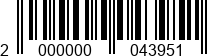 2 000000 043951